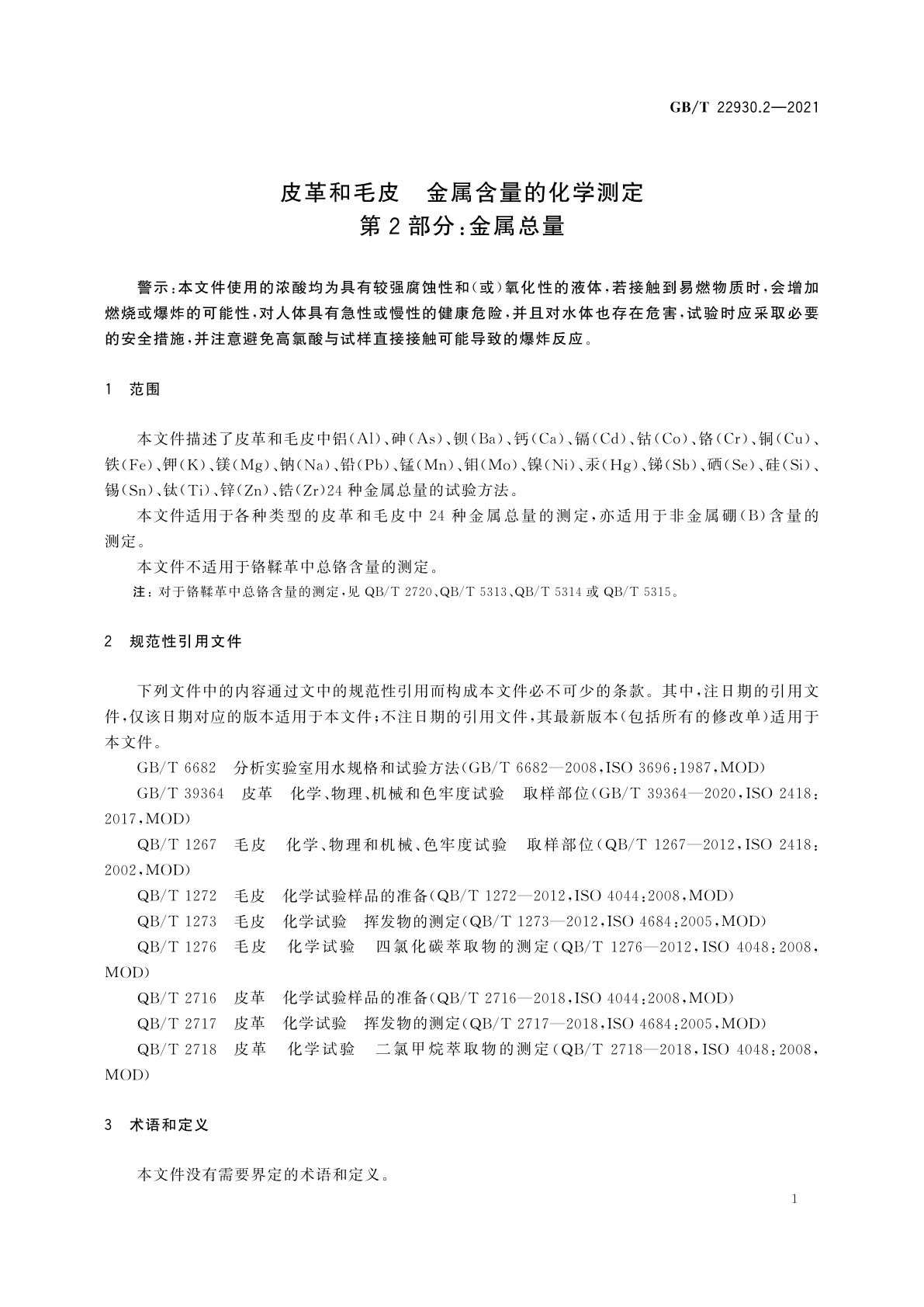 GB/T 22930.2—2021

皮革和毛皮　金属含量的化学测定
第2部分：金属总量

警示：本文件使用的浓酸均为具有较强腐蚀性和（或）氧化性的液体，若接触到易燃物质时，会增加燃烧或爆炸的可能性，对人体具有急性或慢性的健康危险，并且对水体也存在危害，试验时应采取必要的安全措施，并注意避免高氯酸与试样直接接触可能导致的爆炸反应。

1　范围

本文件描述了皮革和毛皮中铝（Al）、砷（As）、钡（Ba）、钙（Ca）、镉（Cd）、钴（Co）、铬（Cr）、铜（Cu）、铁（Fe）、钾（K）、镁（Mg）、钠（Na）、铅（Pb）、锰（Mn）、钼（Mo）、镍（Ni）、汞（Hg）、锑（Sb）、硒（Se）、硅（Si）、锡（Sn）、钛（Ti）、锌（Zn）、锆（Zr）24种金属总量的试验方法。

本文件适用于各种类型的皮革和毛皮中24种金属总量的测定，亦适用于非金属硼（B）含量的测定。

本文件不适用于铬鞣革中总铬含量的测定。

注：对于铬鞣革中总铬含量的测定，见QB/T 2720、QB/T 5313、QB/T 5314或QB/T 5315。

2　规范性引用文件

下列文件中的内容通过文中的规范性引用而构成本文件必不可少的条款。其中，注日期的引用文件，仅该日期对应的版本适用于本文件；不注日期的引用文件，其最新版本（包括所有的修改单）适用于本文件。

GB/T 6682　分析实验室用水规格和试验方法（GB/T 6682—2008，ISO 3696：1987，MOD）

GB/T 39364　皮革　化学、物理、机械和色牢度试验　取样部位（GB/T 39364—2020，ISO 2418：2017，MOD）

QB/T 1267　毛皮　化学、物理和机械、色牢度试验　取样部位（QB/T 1267—2012，ISO 2418：2002，MOD）

QB/T 1272　毛皮　化学试验样品的准备（QB/T 1272—2012，ISO 4044：2008，MOD）

QB/T 1273　毛皮　化学试验　挥发物的测定（QB/T 1273—2012，ISO 4684：2005，MOD）

QB/T 1276　毛皮　化学试验　四氯化碳萃取物的测定（QB/T 1276—2012，ISO 4048：2008，MOD）

QB/T 2716　皮革　化学试验样品的准备（QB/T 2716—2018，ISO 4044：2008，MOD）

QB/T 2717　皮革　化学试验　挥发物的测定（QB/T 2717—2018，ISO 4684：2005，MOD）

QB/T 2718　皮革　化学试验　二氯甲烷萃取物的测定（QB/T 2718—2018，ISO 4048：2008，MOD）

3　术语和定义

本文件没有需要界定的术语和定义。

1